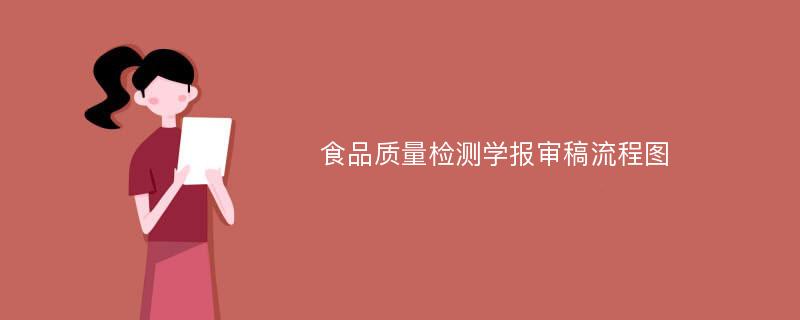 食品质量检测学报审稿流程图